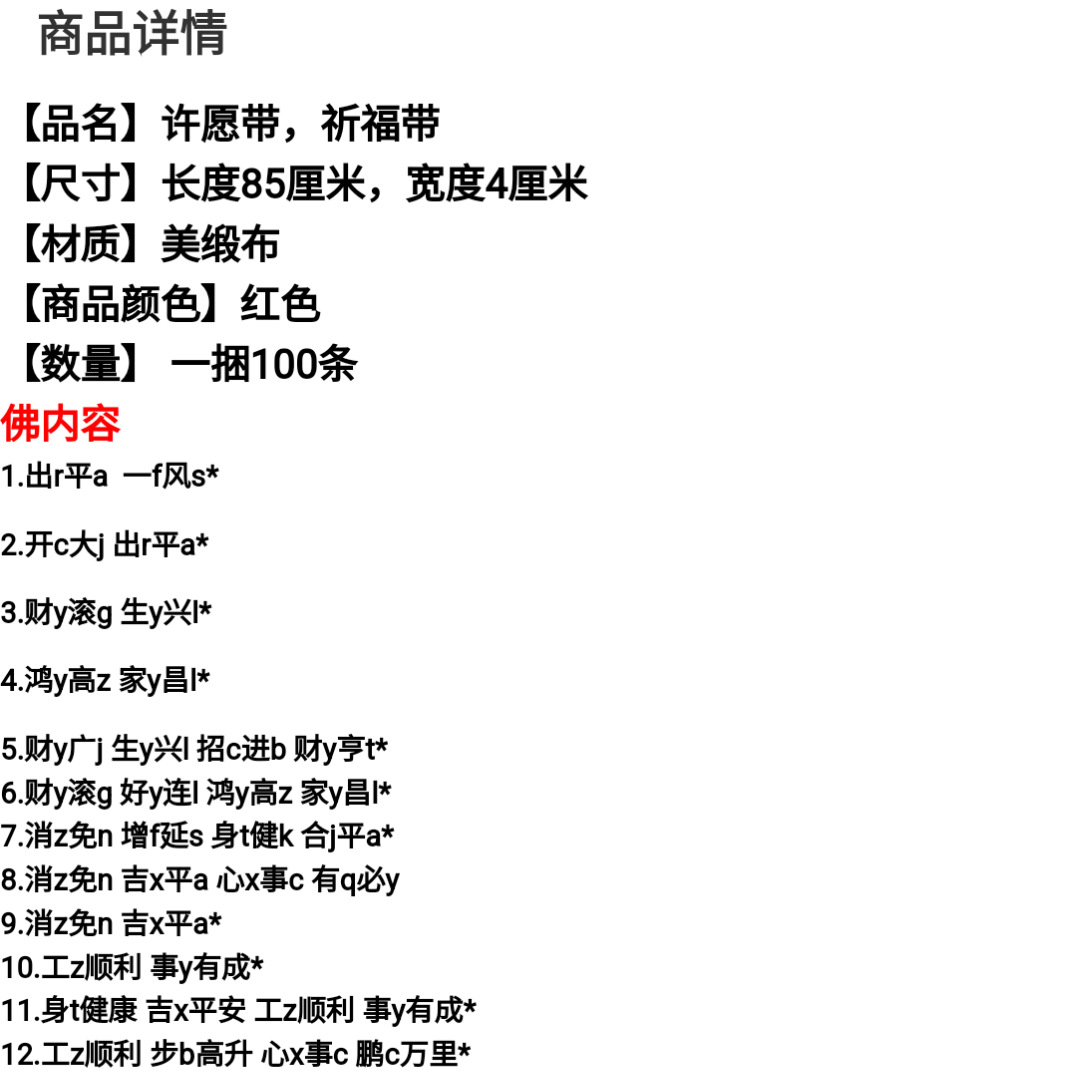 商品详情

【品名】许愿带，祈福带
【尺寸】长度85厘米，宽度4厘米
【材质】美缎布
【商品颜色】红色
【数量】 一捆100条

佛内容

1.出r平a 一f风s*

2.开c大j 出r平a*

3.财y滚g 生y兴l*

4.鸿y高z 家y昌l*

5.财y广j 生y兴l 招c进b 财y亨t*
6.财y滚g 好y连l 鸿y高z 家y昌l*
7.消z免n 增f延s 身t健k 合j平a*
8.消z免n 吉x平a 心x事c 有q必y
9.消z免n 吉x平a*
10.工z顺利 事y有成*
11.身t健康 吉x平安 工z顺利 事y有成*
12.工z顺利 步b高升 心x事c 鹏c万里*